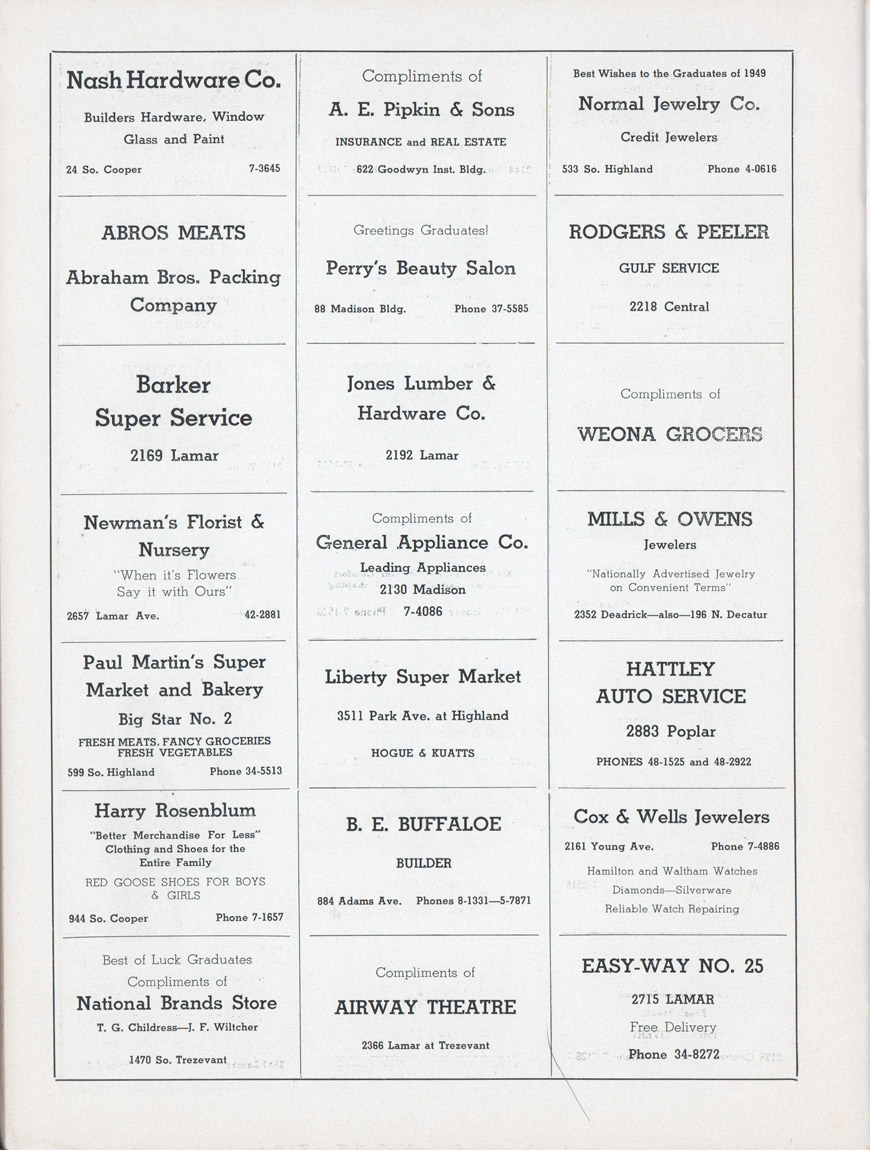 Nash Hardware Co.

Builders Hardware, Window Glass and Paint

24 So. Cooper 7-3645

ABROS MEATS

Abraham Bros. Packing Company

Barker Super Service

2169 Lamar

Newman's Florist & Nursery

"When it's Flowers Say it with Ours"

2657 Lamar Ave. 42-2881

Paul Martin's Super Market and Bakery

Big Star No. 2

FRESH MEATS, FANCY GROCERIES FRESH VEGETABLES

599 So. Highland Phone 34-5513

Harry Rosenblum

"Better Merchandise For Less" Clothing and Shoes for the Entire Family

RED GOOSE SHOES FOR BOYS & GIRLS

944 So. Cooper Phone 7-1657

Best of Luck Graduates

Compliments of

National Brands Store

T. G. Childress—J. F. Wiltcher

1470 So. Trezevant

Compliments of

A. E. Pipkin & Sons

INSURANCE and REAL ESTATE

622 Goodwyn Inst. Bldg.

Greetings Graduates!

Perry's Beauty Salon

88 Madison Bldg. Phone 37-5585

Jones Lumber & Hardware Co.

2192 Lamar

Compliments of

General Appliance Co.

Leading Appliances

2130 Madison

7-4086

Liberty Super Market

3511 Park Ave. at Highland

HOGUE & KUATTS

B. E. BUFFALOE

BUILDER

884 Adams Ave. Phones 8-1331—5-7871

Compliments of

AIRWAY THEATRE

2366 Lamar at Trezevant

Best Wishes to the Graduates of 1949

Normal Jewelry Co.

Credit Jewelers

533 So. Highland Phone 4-0616

RODGERS & PEELER

GULF SERVICE

2218 Central

Compliments of

WEONA GROCERS

MILLS & OWENS

Jewelers

"Nationally Advertised Jewelry on Convenient Terms"

2352 Deadrick—also—196 N. Decatur

HATTLEY AUTO SERVICE

2883 Poplar

PHONES 48-1525 and 48-2922

Cox & Wells Jewelers

2161 Young Ave. Phone 7-4886

Hamilton and Waltham Watches

Diamonds—Silverware

Reliable Watch Repairing

EASY-WAY NO. 25

2715 LAMAR

Free Delivery

Phone 34-8272